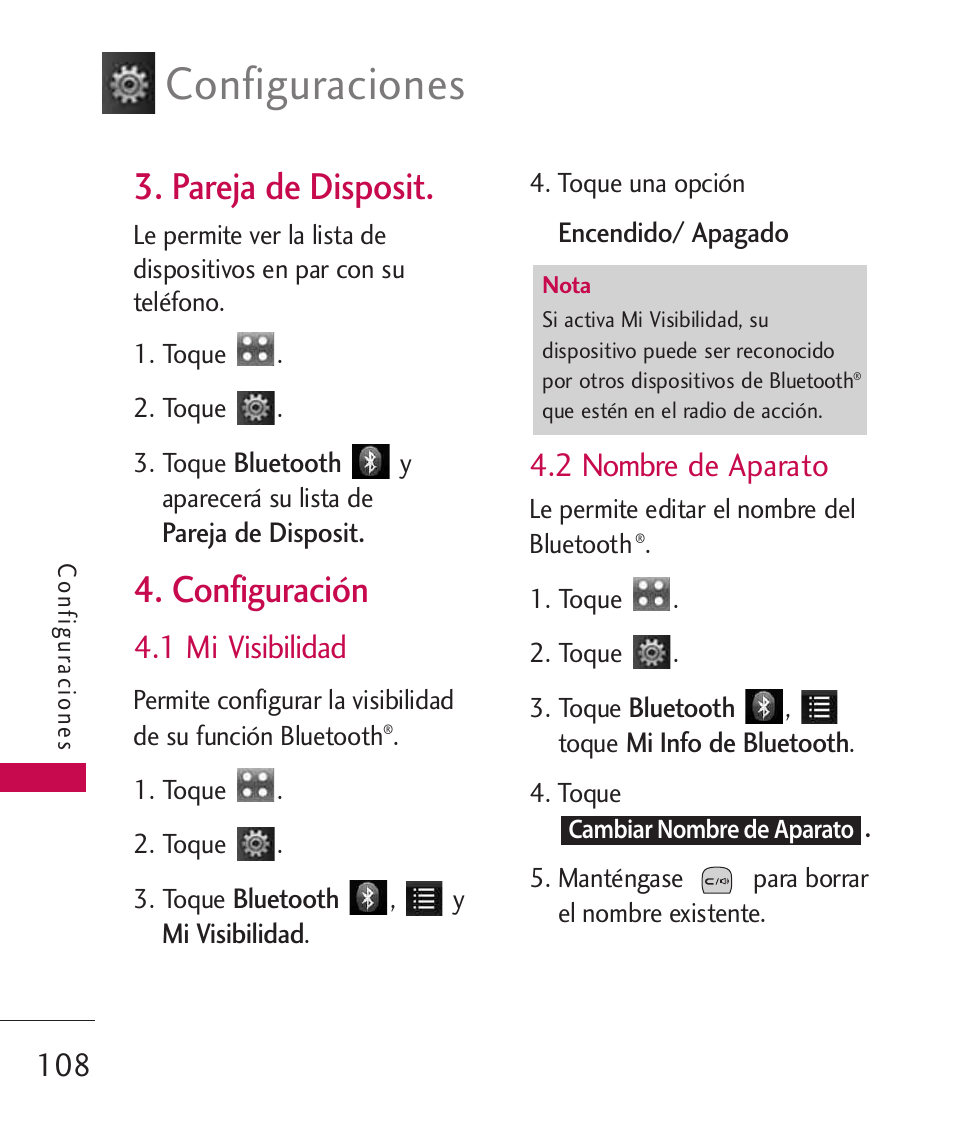 Configuraciones

3. Pareja de Disposit.

Le permite ver la lista de dispositivos en par con su teléfono.

1. Toque .

2. Toque .

3. Toque Bluetooth y aparecerá su lista de Pareja de Disposit.

4. Configuración

4.1 Mi Visibilidad

Permite configurar la visibilidad de su función Bluetooth®.

1. Toque .

2. Toque .

3. Toque Bluetooth , y Mi Visibilidad.

4. Toque una opción
Encendido/ Apagado

Nota
Si activa Mi Visibilidad, su dispositivo puede ser reconocido por otros dispositivos de Bluetooth® que estén en el radio de acción.

4.2 Nombre de Aparato

Le permite editar el nombre del Bluetooth®.

1. Toque .

2. Toque .

3. Toque Bluetooth , toque Mi Info de Bluetooth.

4. Toque
Cambiar Nombre de Aparato .

5. Manténgase para borrar el nombre existente.

Configuraciones

108